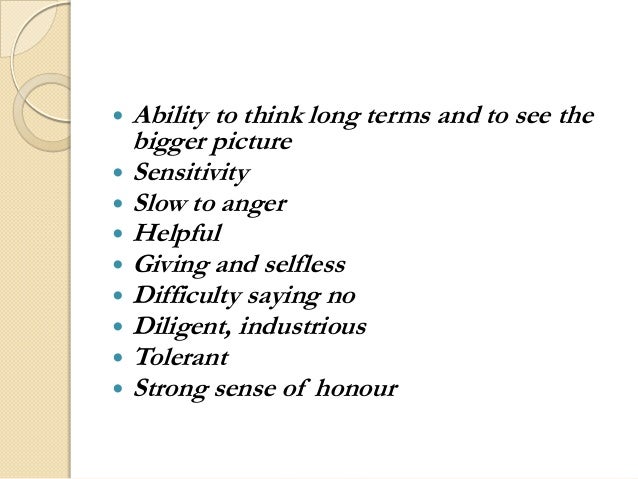 • Ability to think long terms and to see the bigger picture
• Sensitivity
• Slow to anger
• Helpful
• Giving and selfless
• Difficulty saying no
• Diligent, industrious
• Tolerant
• Strong sense of honour